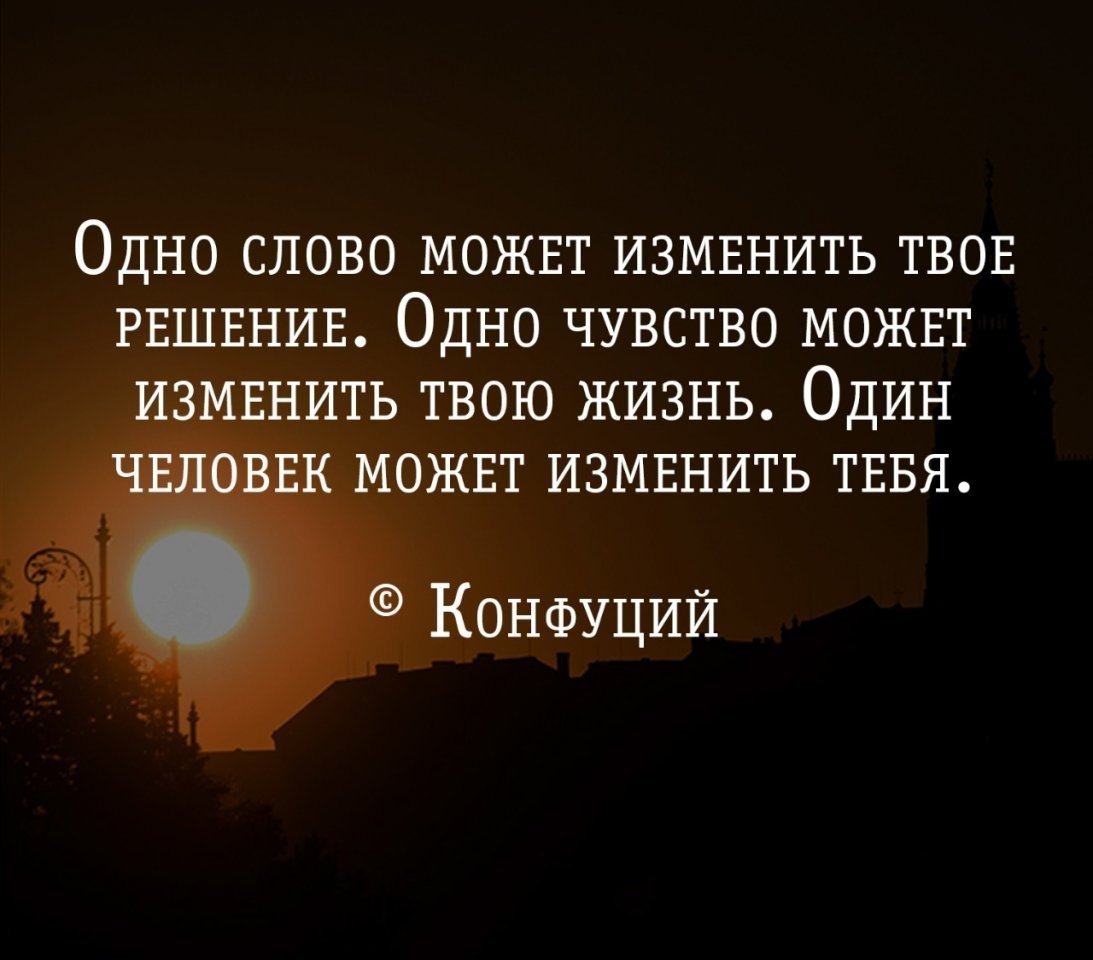 Одно слово может изменить твое решение. Одно чувство может изменить твою жизнь. Один человек может изменить тебя.

© Конфуций